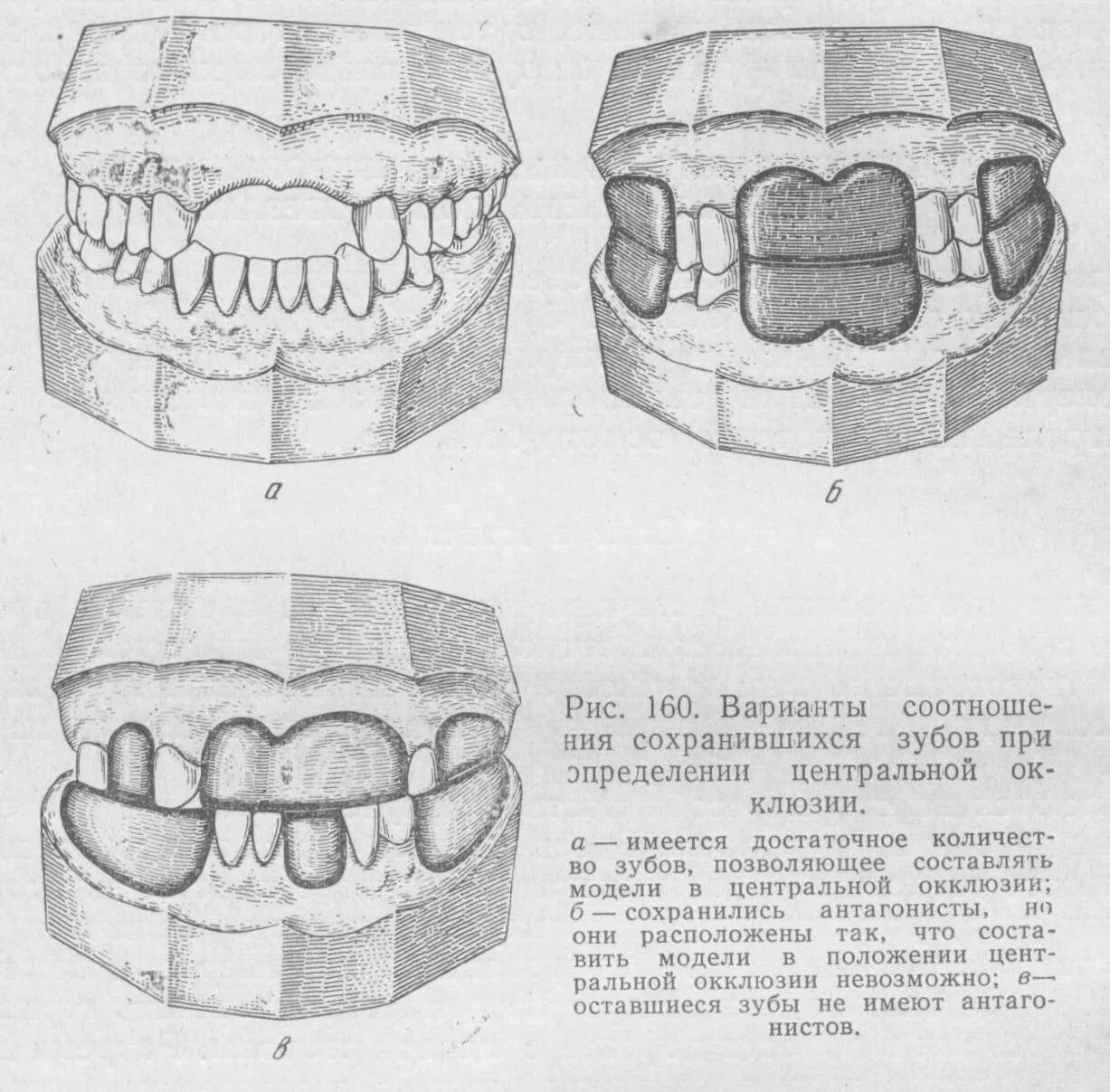 а

б

в

Рис. 160. Варианты соотношения сохранившихся зубов при определении центральной окклюзии.

а — имеется достаточное количество зубов, позволяющее составлять модели в центральной окклюзии; б — сохранились антагонисты, но они расположены так, что составить модели в положении центральной окклюзии невозможно; в — оставшиеся зубы не имеют антагонистов.